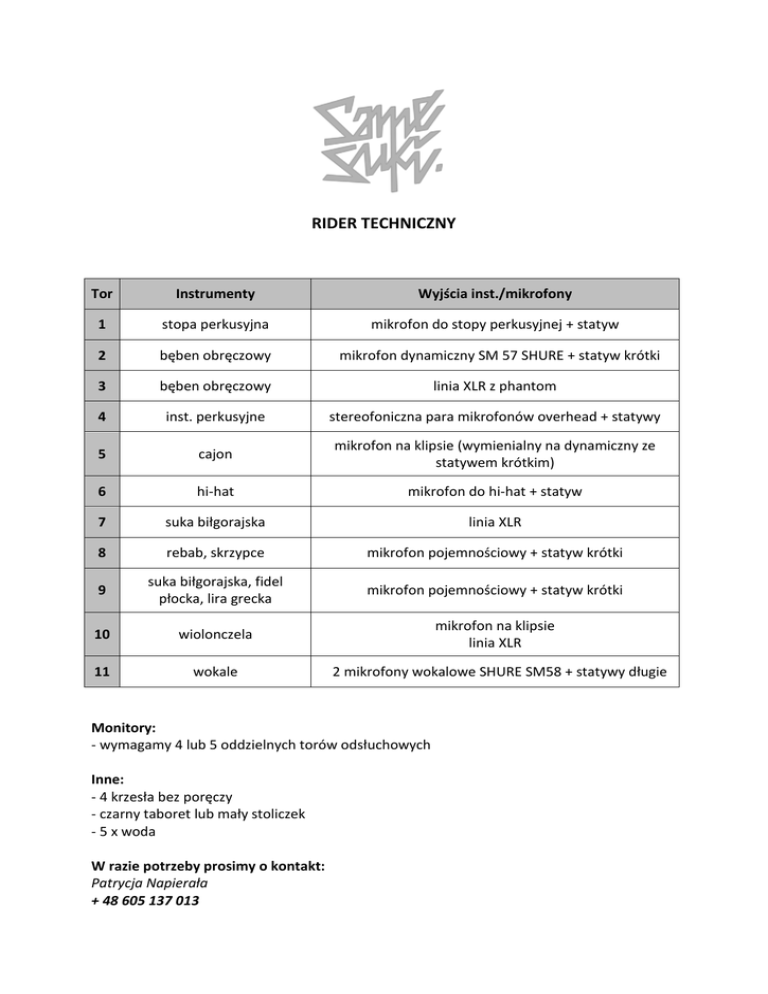 Same Suki.

RIDER TECHNICZNY

| Tor | Instrumenty | Wyjścia inst./mikrofony |
|---|---|---|
| 1 | stopa perkusyjna | mikrofon do stopy perkusyjnej + statyw |
| 2 | bęben obręczowy | mikrofon dynamiczny SM 57 SHURE + statyw krótki |
| 3 | bęben obręczowy | linia XLR z phantom |
| 4 | inst. perkusyjne | stereofoniczna para mikrofonów overhead + statywy |
| 5 | cajon | mikrofon na klipsie (wymienialny na dynamiczny ze statywem krótkim) |
| 6 | hi-hat | mikrofon do hi-hat + statyw |
| 7 | suka biłgorajska | linia XLR |
| 8 | rebab, skrzypce | mikrofon pojemnościowy + statyw krótki |
| 9 | suka biłgorajska, fidel płocka, lira grecka | mikrofon pojemnościowy + statyw krótki |
| 10 | wiolonczela | mikrofon na klipsie linia XLR |
| 11 | wokale | 2 mikrofony wokalowe SHURE SM58 + statywy długie |

Monitory:
- wymagamy 4 lub 5 oddzielnych torów odsłuchowych

Inne:
- 4 krzesła bez poręczy
- czarny taboret lub mały stoliczek
- 5 x woda

W razie potrzeby prosimy o kontakt:
Patrycja Napierała
+ 48 605 137 013